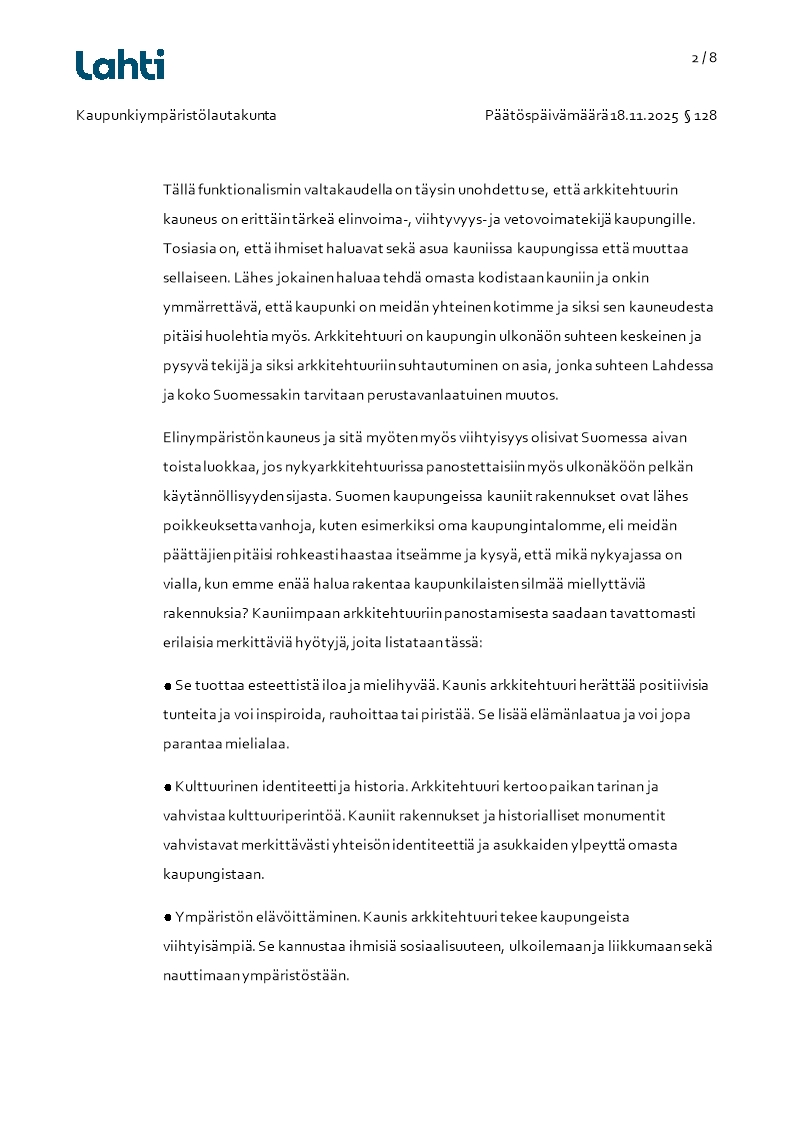 Lahti

2 / 8

Kaupunkiympäristölautakunta

Päätöspäivämäärä 18.11.2025 § 128

Tällä funktionalismin valtakaudella on täysin unohdettu se, että arkkitehtuurin kauneus on erittäin tärkeä elinvoima-, viihtyvyys- ja vetovoimatekijä kaupungille. Tosiasia on, että ihmiset haluavat sekä asua kauniissa kaupungissa että muuttaa sellaiseen. Lähes jokainen haluaa tehdä omasta kodistaan kauniin ja onkin ymmärrettävä, että kaupunki on meidän yhteinen kotimme ja siksi sen kauneudesta pitäisi huolehtia myös. Arkkitehtuuri on kaupungin ulkonäön suhteen keskeinen ja pysyvä tekijä ja siksi arkkitehtuuriin suhtautuminen on asia, jonka suhteen Lahdessa ja koko Suomessakin tarvitaan perustavanlaatuinen muutos.

Elinympäristön kauneus ja sitä myöten myös viihtyisyys olisivat Suomessa aivan toista luokkaa, jos nykyarkkitehtuurissa panostettaisiin myös ulkonäköön pelkän käytännöllisyyden sijasta. Suomen kaupungeissa kauniit rakennukset ovat lähes poikkeuksetta vanhoja, kuten esimerkiksi oma kaupungintalomme, eli meidän päättäjien pitäisi rohkeasti haastaa itseämme ja kysyä, että mikä nykyajassa on vialla, kun emme enää halua rakentaa kaupunkilaisten silmää miellyttäviä rakennuksia? Kauniimpaan arkkitehtuuriin panostamisesta saadaan tavattomasti erilaisia merkittäviä hyötyjä, joita listataan tässä:

● Se tuottaa esteettistä iloa ja mielihyvää. Kaunis arkkitehtuuri herättää positiivisia tunteita ja voi inspiroida, rauhoittaa tai piristää. Se lisää elämänlaatua ja voi jopa parantaa mielialaa.

● Kulttuurinen identiteetti ja historia. Arkkitehtuuri kertoo paikan tarinan ja vahvistaa kulttuuriperintöä. Kauniit rakennukset ja historialliset monumentit vahvistavat merkittävästi yhteisön identiteettiä ja asukkaiden ylpeyttä omasta kaupungistaan.

● Ympäristön elävöittäminen. Kaunis arkkitehtuuri tekee kaupungeista viihtyisämpiä. Se kannustaa ihmisiä sosiaalisuuteen, ulkoilemaan ja liikkumaan sekä nauttimaan ympäristöstään.